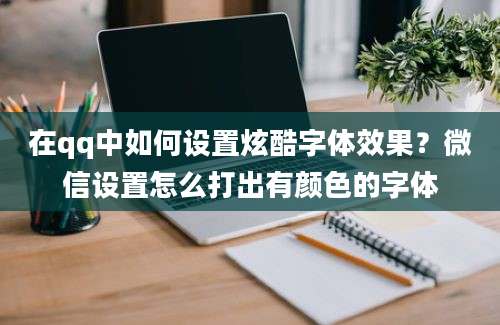 在qq中如何设置炫酷字体效果？微信设置怎么打出有颜色的字体